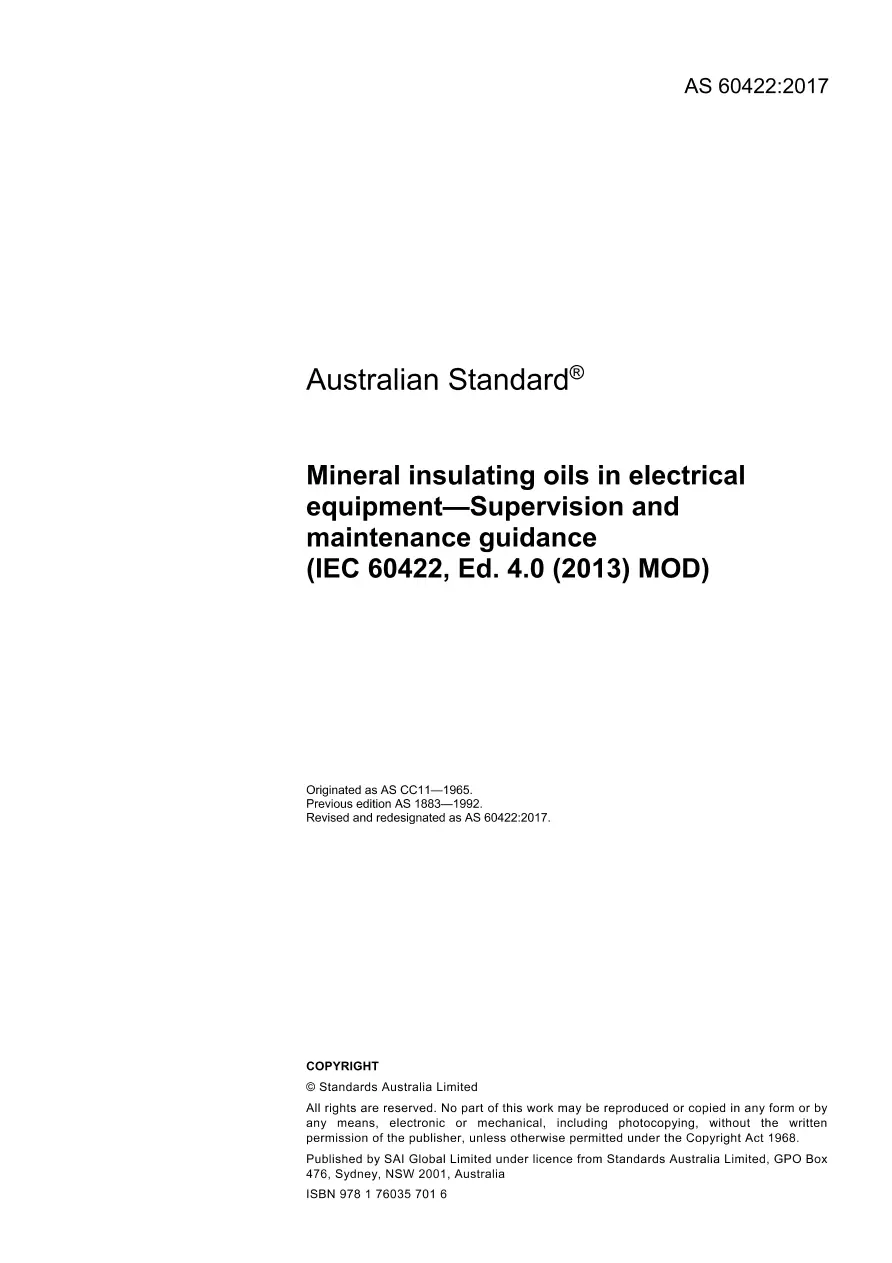 AS 60422:2017

Australian Standard®

Mineral insulating oils in electrical equipment—Supervision and maintenance guidance
(IEC 60422, Ed. 4.0 (2013) MOD)

Originated as AS CC11—1965.
Previous edition AS 1883—1992.
Revised and redesignated as AS 60422:2017.

COPYRIGHT

© Standards Australia Limited

All rights are reserved. No part of this work may be reproduced or copied in any form or by any means, electronic or mechanical, including photocopying, without the written permission of the publisher, unless otherwise permitted under the Copyright Act 1968.

Published by SAI Global Limited under licence from Standards Australia Limited, GPO Box 476, Sydney, NSW 2001, Australia

ISBN 978 1 76035 701 6